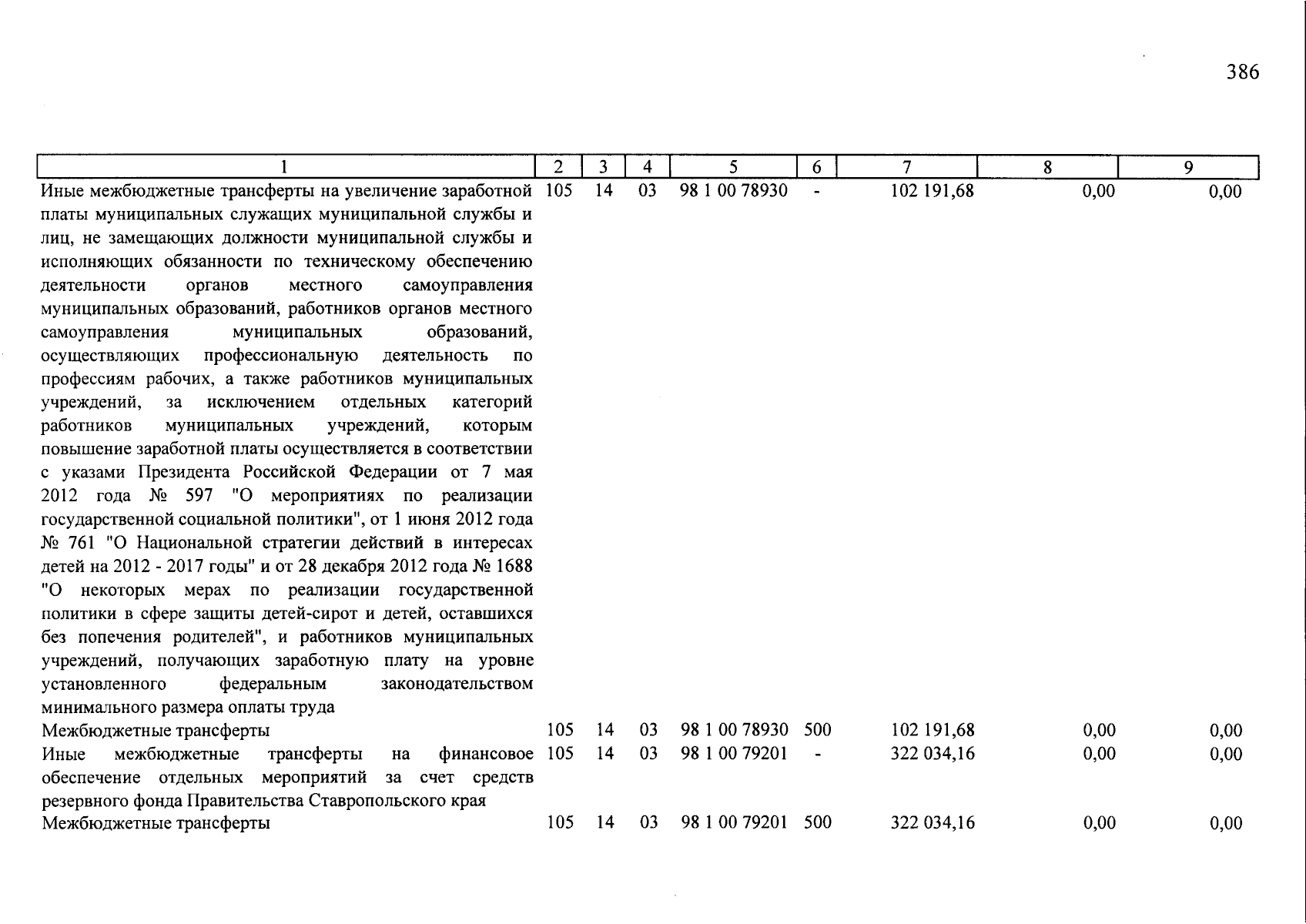 386

| 1 | 2 | 3 | 4 | 5 | 6 | 7 | 8 | 9 |
|---|---|---|---|---|---|---|---|---|
| Иные межбюджетные трансферты на увеличение заработной платы муниципальных служащих муниципальной службы и лиц, не замещающих должности муниципальной службы и исполняющих обязанности по техническому обеспечению деятельности органов местного самоуправления муниципальных образований, работников органов местного самоуправления муниципальных образований, осуществляющих профессиональную деятельность по профессиям рабочих, а также работников муниципальных учреждений, за исключением отдельных категорий работников муниципальных учреждений, которым повышение заработной платы осуществляется в соответствии с указами Президента Российской Федерации от 7 мая 2012 года № 597 "О мероприятиях по реализации государственной социальной политики", от 1 июня 2012 года № 761 "О Национальной стратегии действий в интересах детей на 2012 - 2017 годы" и от 28 декабря 2012 года № 1688 "О некоторых мерах по реализации государственной политики в сфере защиты детей-сирот и детей, оставшихся без попечения родителей", и работников муниципальных учреждений, получающих заработную плату на уровне установленного федеральным законодательством минимального размера оплаты труда | 105 | 14 | 03 | 98 1 00 78930 | - | 102 191,68 | 0,00 | 0,00 |
| Межбюджетные трансферты | 105 | 14 | 03 | 98 1 00 78930 | 500 | 102 191,68 | 0,00 | 0,00 |
| Иные межбюджетные трансферты на финансовое обеспечение отдельных мероприятий за счет средств резервного фонда Правительства Ставропольского края | 105 | 14 | 03 | 98 1 00 79201 | - | 322 034,16 | 0,00 | 0,00 |
| Межбюджетные трансферты | 105 | 14 | 03 | 98 1 00 79201 | 500 | 322 034,16 | 0,00 | 0,00 |